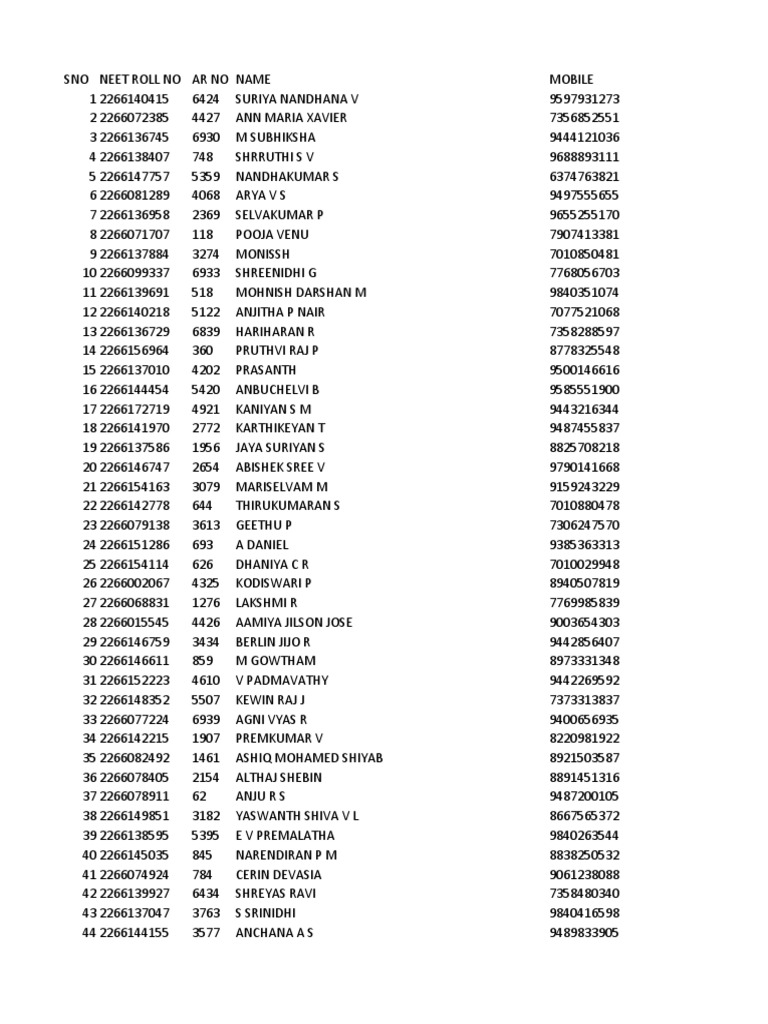 | SNO | NEET ROLL NO | AR NO | NAME | MOBILE |
|---|---|---|---|---|
| 1 | 2266140415 | 6424 | SURIYA NANDHANA V | 9597931273 |
| 2 | 2266072385 | 4427 | ANN MARIA XAVIER | 7356852551 |
| 3 | 2266136745 | 6930 | M SUBHIKSHA | 9444121036 |
| 4 | 2266138407 | 748 | SHRRUTHI S V | 9688893111 |
| 5 | 2266147757 | 5359 | NANDHAKUMAR S | 6374763821 |
| 6 | 2266081289 | 4068 | ARYA V S | 9497555655 |
| 7 | 2266136958 | 2369 | SELVAKUMAR P | 9655255170 |
| 8 | 2266071707 | 118 | POOJA VENU | 7907413381 |
| 9 | 2266137884 | 3274 | MONISSH | 7010850481 |
| 10 | 2266099337 | 6933 | SHREENIDHI G | 7768056703 |
| 11 | 2266139691 | 518 | MOHNISH DARSHAN M | 9840351074 |
| 12 | 2266140218 | 5122 | ANJITHA P NAIR | 7077521068 |
| 13 | 2266136729 | 6839 | HARIHARAN R | 7358288597 |
| 14 | 2266156964 | 360 | PRUTHVI RAJ P | 8778325548 |
| 15 | 2266137010 | 4202 | PRASANTH | 9500146616 |
| 16 | 2266144454 | 5420 | ANBUCHELVI B | 9585551900 |
| 17 | 2266172719 | 4921 | KANIYAN S M | 9443216344 |
| 18 | 2266141970 | 2772 | KARTHIKEYAN T | 9487455837 |
| 19 | 2266137586 | 1956 | JAYA SURIYAN S | 8825708218 |
| 20 | 2266146747 | 2654 | ABISHEK SREE V | 9790141668 |
| 21 | 2266154163 | 3079 | MARISELVAM M | 9159243229 |
| 22 | 2266142778 | 644 | THIRUKUMARAN S | 7010880478 |
| 23 | 2266079138 | 3613 | GEETHU P | 7306247570 |
| 24 | 2266151286 | 693 | A DANIEL | 9385363313 |
| 25 | 2266154114 | 626 | DHANIYA C R | 7010029948 |
| 26 | 2266002067 | 4325 | KODISWARI P | 8940507819 |
| 27 | 2266068831 | 1276 | LAKSHMI R | 7769985839 |
| 28 | 2266015545 | 4426 | AAMIYA JILSON JOSE | 9003654303 |
| 29 | 2266146759 | 3434 | BERLIN JIJO R | 9442856407 |
| 30 | 2266146611 | 859 | M GOWTHAM | 8973331348 |
| 31 | 2266152223 | 4610 | V PADMAVATHY | 9442269592 |
| 32 | 2266148352 | 5507 | KEWIN RAJ J | 7373313837 |
| 33 | 2266077224 | 6939 | AGNI VYAS R | 9400656935 |
| 34 | 2266142215 | 1907 | PREMKUMAR V | 8220981922 |
| 35 | 2266082492 | 1461 | ASHIQ MOHAMED SHIYAB | 8921503587 |
| 36 | 2266078405 | 2154 | ALTHAJ SHEBIN | 8891451316 |
| 37 | 2266078911 | 62 | ANJU R S | 9487200105 |
| 38 | 2266149851 | 3182 | YASWANTH SHIVA V L | 8667565372 |
| 39 | 2266138595 | 5395 | E V PREMALATHA | 9840263544 |
| 40 | 2266145035 | 845 | NARENDIRAN P M | 8838250532 |
| 41 | 2266074924 | 784 | CERIN DEVASIA | 9061238088 |
| 42 | 2266139927 | 6434 | SHREYAS RAVI | 7358480340 |
| 43 | 2266137047 | 3763 | S SRINIDHI | 9840416598 |
| 44 | 2266144155 | 3577 | ANCHANA A S | 9489833905 |